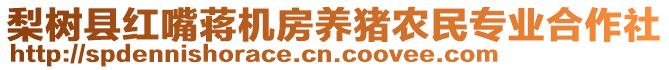 梨树县红嘴蒋机房养猪农民专业合作社
http://spdennishorace.cn.coovee.com